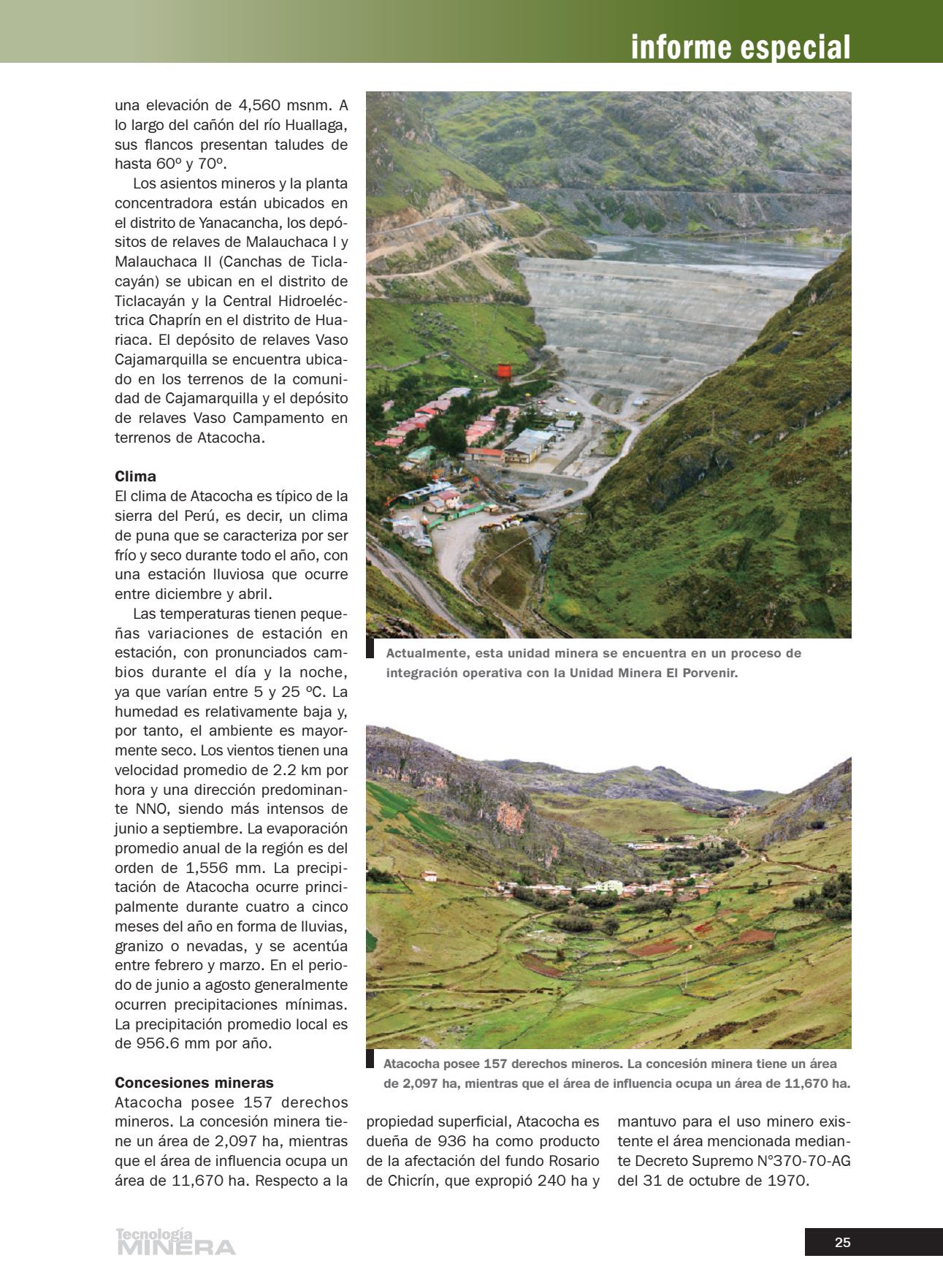 informe especial

una elevación de 4,560 msnm. A lo largo del cañón del río Huallaga, sus flancos presentan taludes de hasta 60º y 70º.

Los asientos mineros y la planta concentradora están ubicados en el distrito de Yanacancha, los depósitos de relaves de Malauchaca I y Malauchaca II (Canchas de Ticlacayán) se ubican en el distrito de Ticlacayán y la Central Hidroeléctrica Chaprín en el distrito de Huariaca. El depósito de relaves Vaso Cajamarquilla se encuentra ubicado en los terrenos de la comunidad de Cajamarquilla y el depósito de relaves Vaso Campamento en terrenos de Atacocha.

Clima
El clima de Atacocha es típico de la sierra del Perú, es decir, un clima de puna que se caracteriza por ser frío y seco durante todo el año, con una estación lluviosa que ocurre entre diciembre y abril.

Las temperaturas tienen pequeñas variaciones de estación en estación, con pronunciados cambios durante el día y la noche, ya que varían entre 5 y 25 ºC. La humedad es relativamente baja y, por tanto, el ambiente es mayormente seco. Los vientos tienen una velocidad promedio de 2.2 km por hora y una dirección predominante NNO, siendo más intensos de junio a septiembre. La evaporación promedio anual de la región es del orden de 1,556 mm. La precipitación de Atacocha ocurre principalmente durante cuatro a cinco meses del año en forma de lluvias, granizo o nevadas, y se acentúa entre febrero y marzo. En el periodo de junio a agosto generalmente ocurren precipitaciones mínimas. La precipitación promedio local es de 956.6 mm por año.

Concesiones mineras
Atacocha posee 157 derechos mineros. La concesión minera tiene un área de 2,097 ha, mientras que el área de influencia ocupa un área de 11,670 ha. Respecto a la propiedad superficial, Atacocha es dueña de 936 ha como producto de la afectación del fundo Rosario de Chicrín, que expropió 240 ha y mantuvo para el uso minero existente el área mencionada mediante Decreto Supremo N°370-70-AG del 31 de octubre de 1970.

Actualmente, esta unidad minera se encuentra en un proceso de integración operativa con la Unidad Minera El Porvenir.

Atacocha posee 157 derechos mineros. La concesión minera tiene un área de 2,097 ha, mientras que el área de influencia ocupa un área de 11,670 ha.

Tecnología MINERA

25